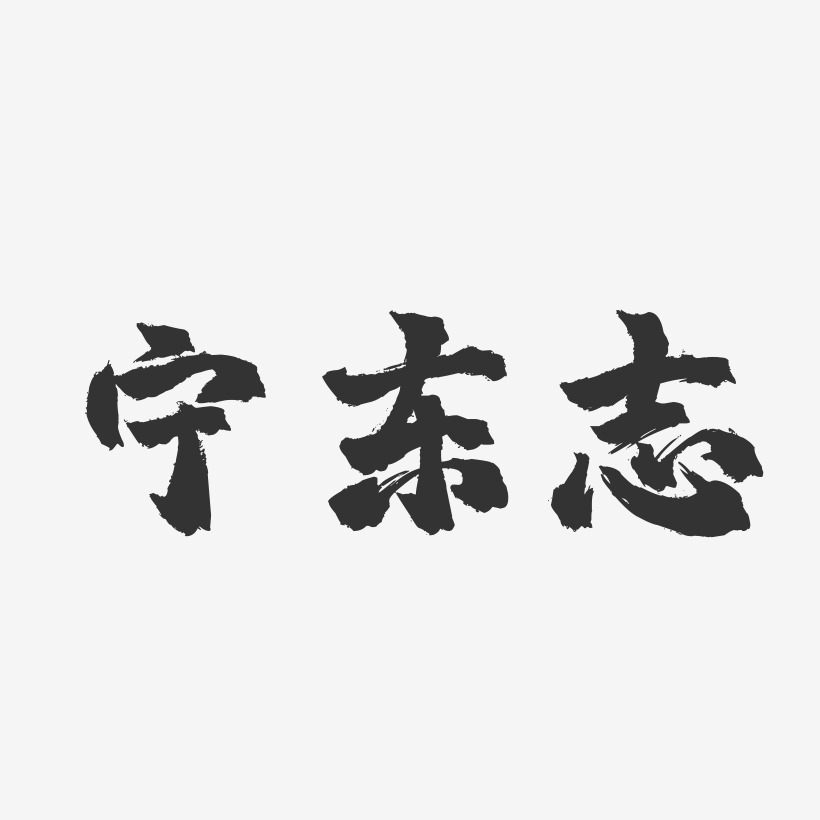 宁东志